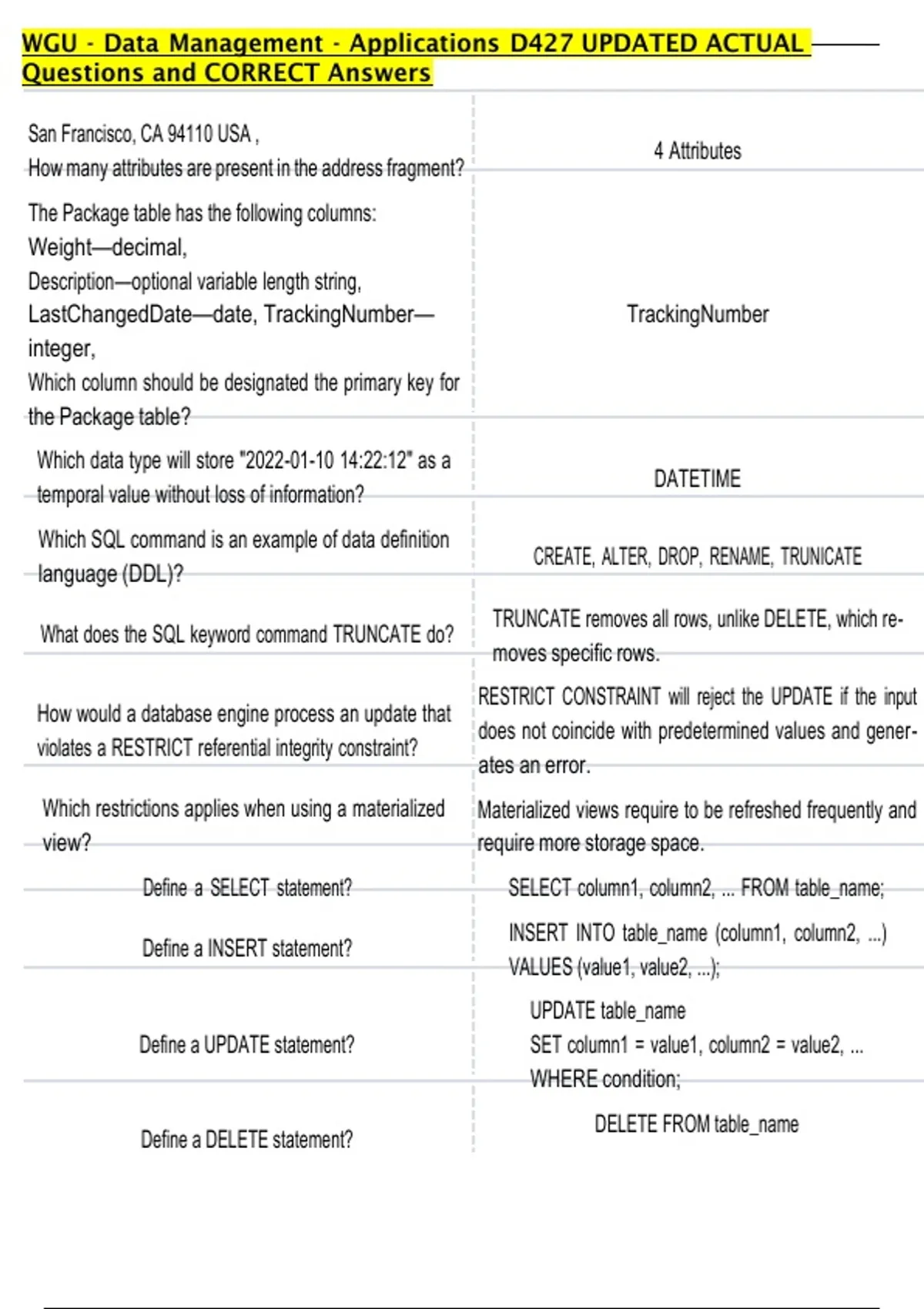 WGU - Data Management - Applications D427 UPDATED ACTUAL Questions and CORRECT Answers

| | |
|---|---|
| San Francisco, CA 94110 USA , How many attributes are present in the address fragment? | 4 Attributes |
| The Package table has the following columns: Weight—decimal, Description—optional variable length string, LastChangedDate—date, TrackingNumber—integer, Which column should be designated the primary key for the Package table? | TrackingNumber |
| Which data type will store "2022-01-10 14:22:12" as a temporal value without loss of information? | DATETIME |
| Which SQL command is an example of data definition language (DDL)? | CREATE, ALTER, DROP, RENAME, TRUNICATE |
| What does the SQL keyword command TRUNCATE do? | TRUNCATE removes all rows, unlike DELETE, which removes specific rows. |
| How would a database engine process an update that violates a RESTRICT referential integrity constraint? | RESTRICT CONSTRAINT will reject the UPDATE if the input does not coincide with predetermined values and generates an error. |
| Which restrictions applies when using a materialized view? | Materialized views require to be refreshed frequently and require more storage space. |
| Define a SELECT statement? | SELECT column1, column2, ... FROM table_name; |
| Define a INSERT statement? | INSERT INTO table_name (column1, column2, ...) VALUES (value1, value2, ...); |
| Define a UPDATE statement? | UPDATE table_name SET column1 = value1, column2 = value2, ... WHERE condition; |
| Define a DELETE statement? | DELETE FROM table_name |